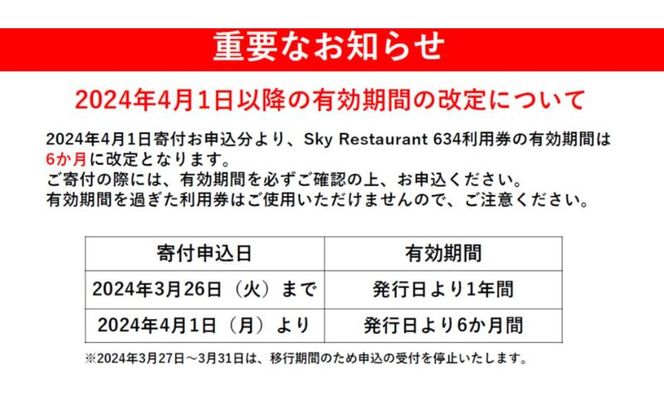 重要なお知らせ

2024年4月1日以降の有効期間の改定について

2024年4月1日寄付お申込分より、Sky Restaurant 634利用券の有効期間は6か月に改定となります。
ご寄付の際には、有効期間を必ずご確認の上、お申込ください。
有効期間を過ぎた利用券はご使用いただけませんので、ご注意ください。

| 寄付申込日 | 有効期間 |
|---|---|
| 2024年3月26日（火）まで | 発行日より1年間 |
| 2024年4月1日（月）より | 発行日より6か月間 |

※2024年3月27日～3月31日は、移行期間のため申込の受付を停止いたします。